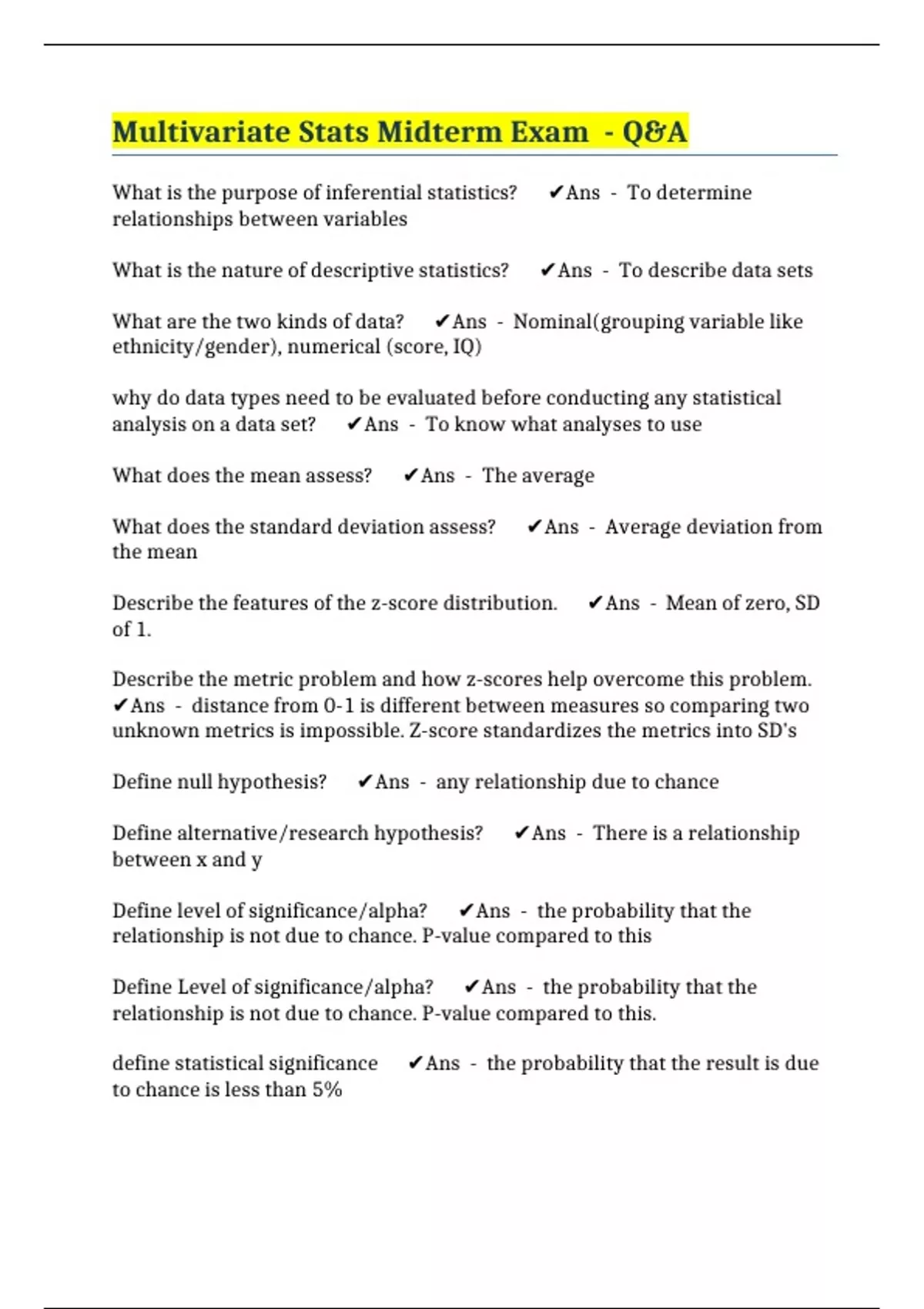 Multivariate Stats Midterm Exam - Q&A

What is the purpose of inferential statistics? ✔Ans - To determine relationships between variables

What is the nature of descriptive statistics? ✔Ans - To describe data sets

What are the two kinds of data? ✔Ans - Nominal(grouping variable like ethnicity/gender), numerical (score, IQ)

why do data types need to be evaluated before conducting any statistical analysis on a data set? ✔Ans - To know what analyses to use

What does the mean assess? ✔Ans - The average

What does the standard deviation assess? ✔Ans - Average deviation from the mean

Describe the features of the z-score distribution. ✔Ans - Mean of zero, SD of 1.

Describe the metric problem and how z-scores help overcome this problem. ✔Ans - distance from 0-1 is different between measures so comparing two unknown metrics is impossible. Z-score standardizes the metrics into SD's

Define null hypothesis? ✔Ans - any relationship due to chance

Define alternative/research hypothesis? ✔Ans - There is a relationship between x and y

Define level of significance/alpha? ✔Ans - the probability that the relationship is not due to chance. P-value compared to this

Define Level of significance/alpha? ✔Ans - the probability that the relationship is not due to chance. P-value compared to this.

define statistical significance ✔Ans - the probability that the result is due to chance is less than 5%